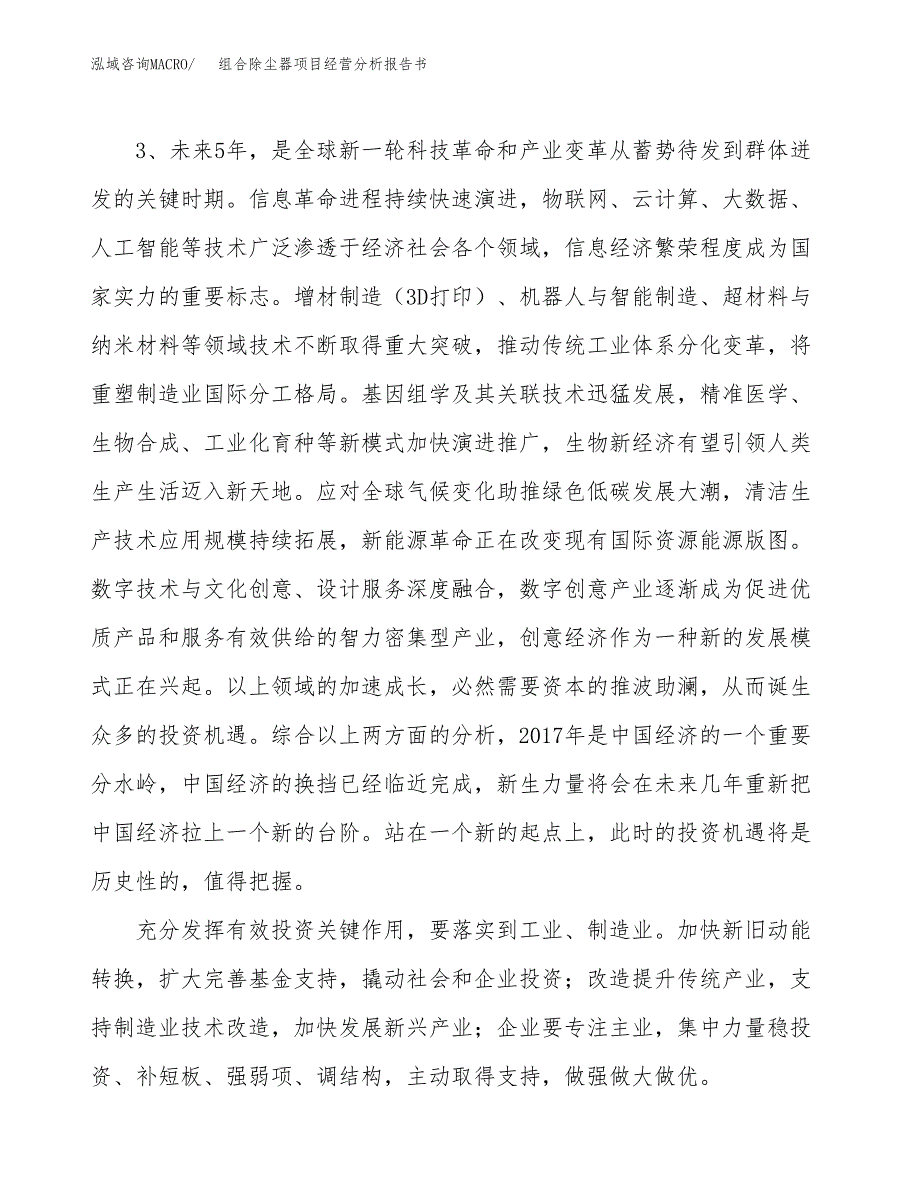 泓域咨询MACRO/ 组合除尘器项目经营分析报告书

3、未来5年，是全球新一轮科技革命和产业变革从蓄势待发到群体迸发的关键时期。信息革命进程持续快速演进，物联网、云计算、大数据、人工智能等技术广泛渗透于经济社会各个领域，信息经济繁荣程度成为国家实力的重要标志。增材制造（3D打印）、机器人与智能制造、超材料与纳米材料等领域技术不断取得重大突破，推动传统工业体系分化变革，将重塑制造业国际分工格局。基因组学及其关联技术迅猛发展，精准医学、生物合成、工业化育种等新模式加快演进推广，生物新经济有望引领人类生产生活迈入新天地。应对全球气候变化助推绿色低碳发展大潮，清洁生产技术应用规模持续拓展，新能源革命正在改变现有国际资源能源版图。数字技术与文化创意、设计服务深度融合，数字创意产业逐渐成为促进优质产品和服务有效供给的智力密集型产业，创意经济作为一种新的发展模式正在兴起。以上领域的加速成长，必然需要资本的推波助澜，从而诞生众多的投资机遇。综合以上两方面的分析，2017年是中国经济的一个重要分水岭，中国经济的换挡已经临近完成，新生力量将会在未来几年重新把中国经济拉上一个新的台阶。站在一个新的起点上，此时的投资机遇将是历史性的，值得把握。

充分发挥有效投资关键作用，要落实到工业、制造业。加快新旧动能转换，扩大完善基金支持，撬动社会和企业投资；改造提升传统产业，支持制造业技术改造，加快发展新兴产业；企业要专注主业，集中力量稳投资、补短板、强弱项、调结构，主动取得支持，做强做大做优。